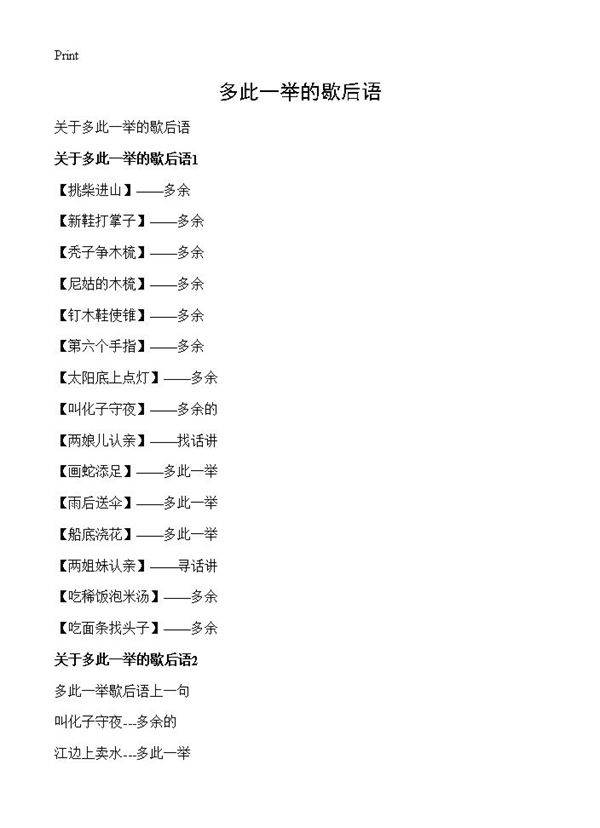 Print

多此一举的歇后语

关于多此一举的歇后语

关于多此一举的歇后语1

【挑柴进山】——多余

【新鞋打掌子】——多余

【秃子争木梳】——多余

【尼姑的木梳】——多余

【钉木鞋使锥】——多余

【第六个手指】——多余

【太阳底上点灯】——多余

【叫化子守夜】——多余的

【两娘儿认亲】——找话讲

【画蛇添足】——多此一举

【雨后送伞】——多此一举

【船底浇花】——多此一举

【两姐妹认亲】——寻话讲

【吃稀饭泡米汤】——多余

【吃面条找头子】——多余

关于多此一举的歇后语2

多此一举歇后语上一句

叫化子守夜---多余的

江边上卖水---多此一举